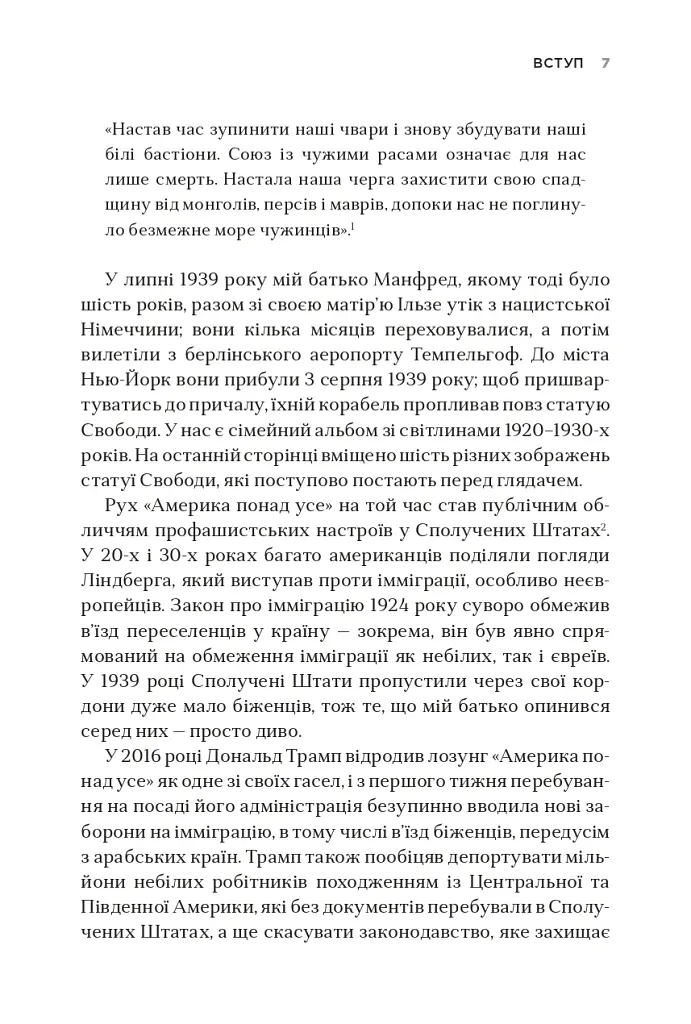 ВСТУП 7

«Настав час зупинити наші чвари і знову збудувати наші білі бастіони. Союз із чужими расами означає для нас лише смерть. Настала наша черга захистити свою спадщину від монголів, персів і маврів, допоки нас не поглинуло безмежне море чужинців».$^1$

У липні 1939 року мій батько Манфред, якому тоді було шість років, разом зі своєю матір'ю Ільзе утік з нацистської Німеччини; вони кілька місяців переховувалися, а потім вилетіли з берлінського аеропорту Темпельгоф. До міста Нью-Йорк вони прибули 3 серпня 1939 року; щоб пришвартуватись до причалу, їхній корабель пропливав повз статую Свободи. У нас є сімейний альбом зі світлинами 1920–1930-х років. На останній сторінці вміщено шість різних зображень статуї Свободи, які поступово постають перед глядачем.

Рух «Америка понад усе» на той час став публічним обличчям профашистських настроїв у Сполучених Штатах$^2$. У 20-х і 30-х роках багато американців поділяли погляди Ліндберга, який виступав проти імміграції, особливо неєвропейців. Закон про імміграцію 1924 року суворо обмежив в'їзд переселенців у країну — зокрема, він був явно спрямований на обмеження імміграції як небілих, так і євреїв. У 1939 році Сполучені Штати пропустили через свої кордони дуже мало біженців, тож те, що мій батько опинився серед них — просто диво.

У 2016 році Дональд Трамп відродив лозунг «Америка понад усе» як одне зі своїх гасел, і з першого тижня перебування на посаді його адміністрація безупинно вводила нові заборони на імміграцію, в тому числі в'їзд біженців, передусім з арабських країн. Трамп також пообіцяв депортувати мільйони небілих робітників походженням із Центральної та Південної Америки, які без документів перебували в Сполучених Штатах, а ще скасувати законодавство, яке захищає